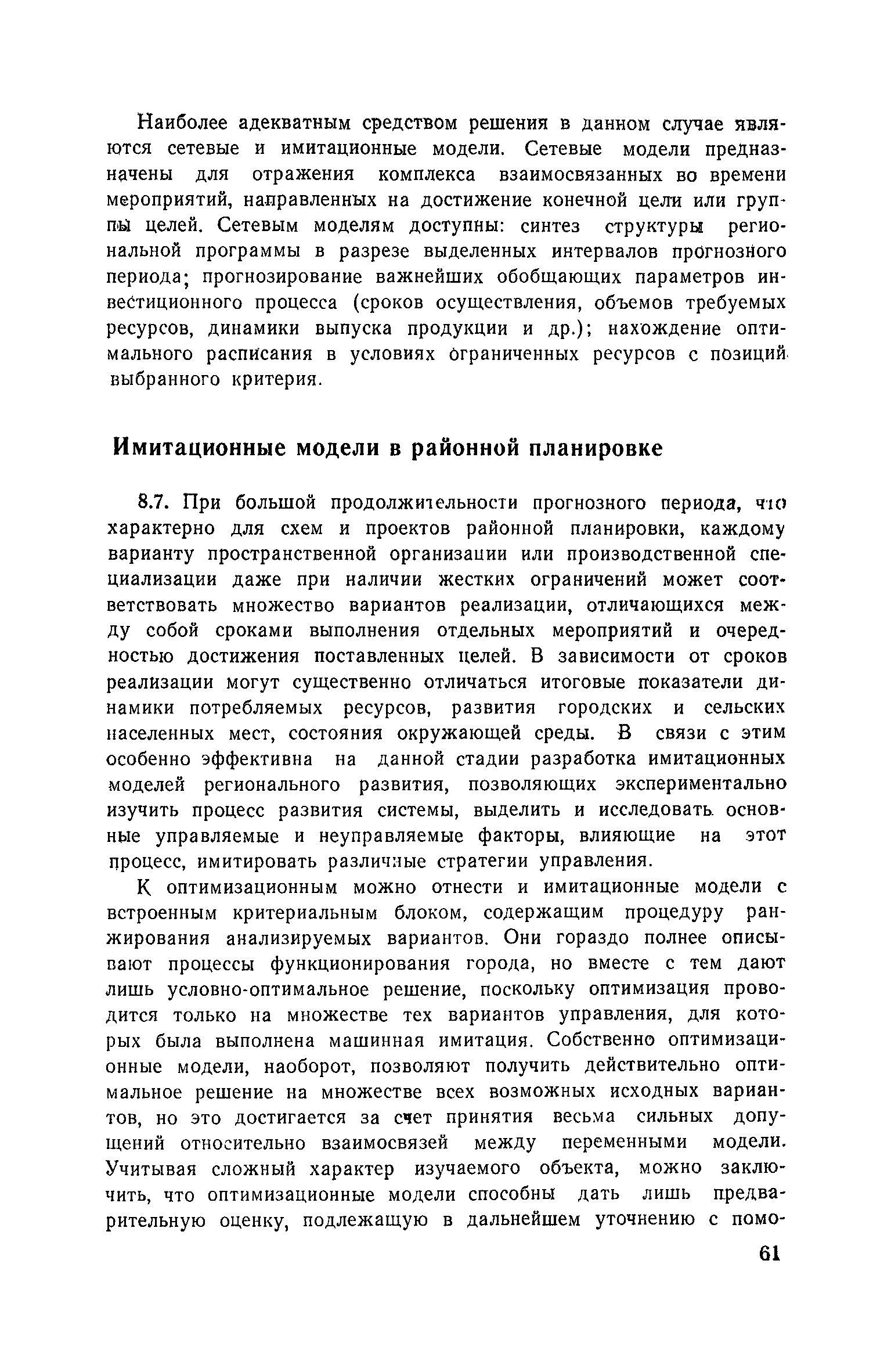 Наиболее адекватным средством решения в данном случае являются сетевые и имитационные модели. Сетевые модели предназначены для отражения комплекса взаимосвязанных во времени мероприятий, направленных на достижение конечной цели или группы целей. Сетевым моделям доступны: синтез структуры региональной программы в разрезе выделенных интервалов прогнозного периода; прогнозирование важнейших обобщающих параметров инвестиционного процесса (сроков осуществления, объемов требуемых ресурсов, динамики выпуска продукции и др.); нахождение оптимального расписания в условиях ограниченных ресурсов с позиций выбранного критерия.

Имитационные модели в районной планировке

8.7. При большой продолжительности прогнозного периода, что характерно для схем и проектов районной планировки, каждому варианту пространственной организации или производственной специализации даже при наличии жестких ограничений может соответствовать множество вариантов реализации, отличающихся между собой сроками выполнения отдельных мероприятий и очередностью достижения поставленных целей. В зависимости от сроков реализации могут существенно отличаться итоговые показатели динамики потребляемых ресурсов, развития городских и сельских населенных мест, состояния окружающей среды. В связи с этим особенно эффективна на данной стадии разработка имитационных моделей регионального развития, позволяющих экспериментально изучить процесс развития системы, выделить и исследовать основные управляемые и неуправляемые факторы, влияющие на этот процесс, имитировать различные стратегии управления.

К оптимизационным можно отнести и имитационные модели с встроенным критериальным блоком, содержащим процедуру ранжирования анализируемых вариантов. Они гораздо полнее описывают процессы функционирования города, но вместе с тем дают лишь условно-оптимальное решение, поскольку оптимизация проводится только на множестве тех вариантов управления, для которых была выполнена машинная имитация. Собственно оптимизационные модели, наоборот, позволяют получить действительно оптимальное решение на множестве всех возможных исходных вариантов, но это достигается за счет принятия весьма сильных допущений относительно взаимосвязей между переменными модели. Учитывая сложный характер изучаемого объекта, можно заключить, что оптимизационные модели способны дать лишь предварительную оценку, подлежащую в дальнейшем уточнению с помо-

61